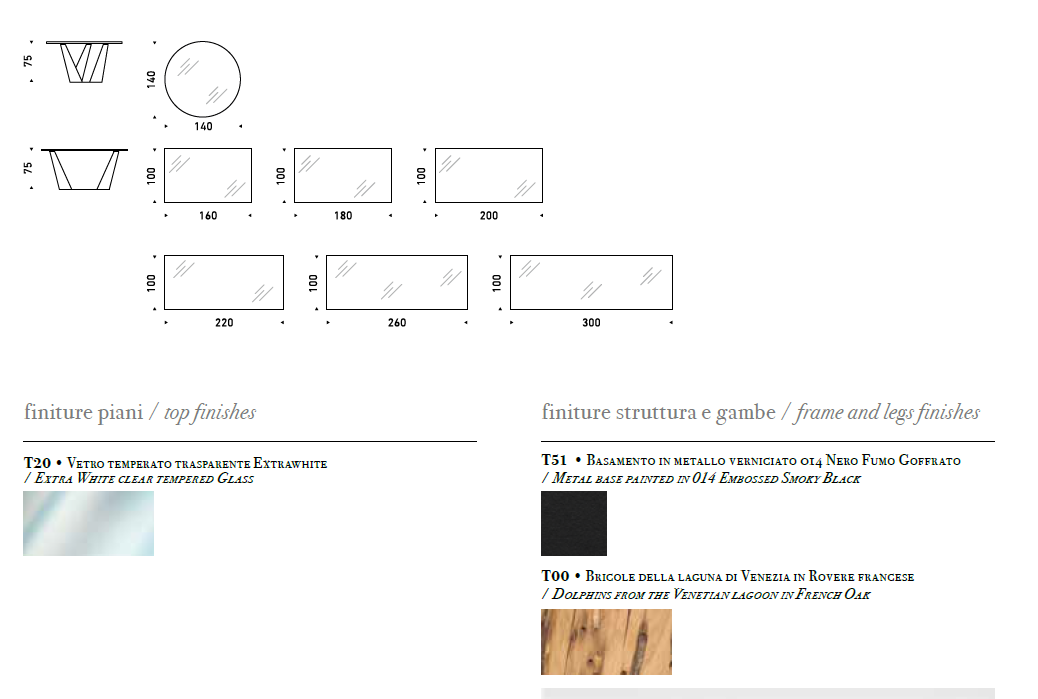 75

140

140

75

100

160

100

180

100

200

100

220

100

260

100

300

finiture piani / top finishes

T20 • Vetro temperato trasparente Extrawhite
/ Extra White clear tempered Glass

finiture struttura e gambe / frame and legs finishes

T51 • Basamento in metallo verniciato 014 Nero Fumo Goffrato
/ Metal base painted in 014 Embossed Smoky Black

T00 • Bricole della laguna di Venezia in Rovere francese
/ Dolphins from the Venetian lagoon in French Oak